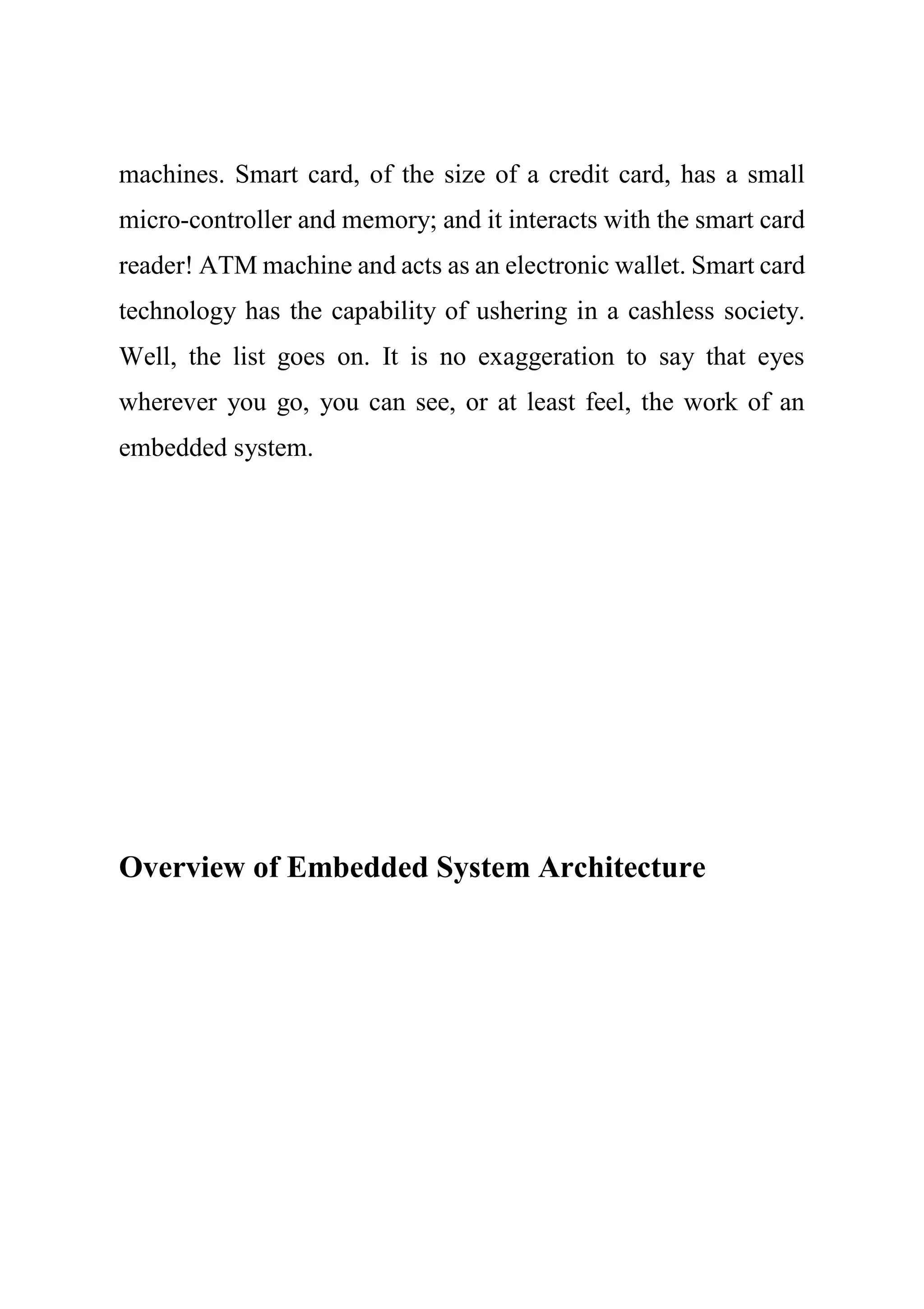 machines. Smart card, of the size of a credit card, has a small micro-controller and memory; and it interacts with the smart card reader! ATM machine and acts as an electronic wallet. Smart card technology has the capability of ushering in a cashless society. Well, the list goes on. It is no exaggeration to say that eyes wherever you go, you can see, or at least feel, the work of an embedded system.

Overview of Embedded System Architecture